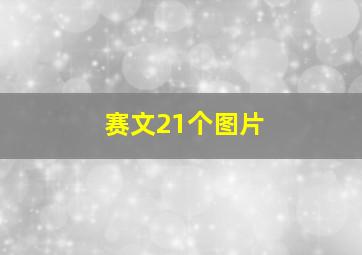 赛文21个图片